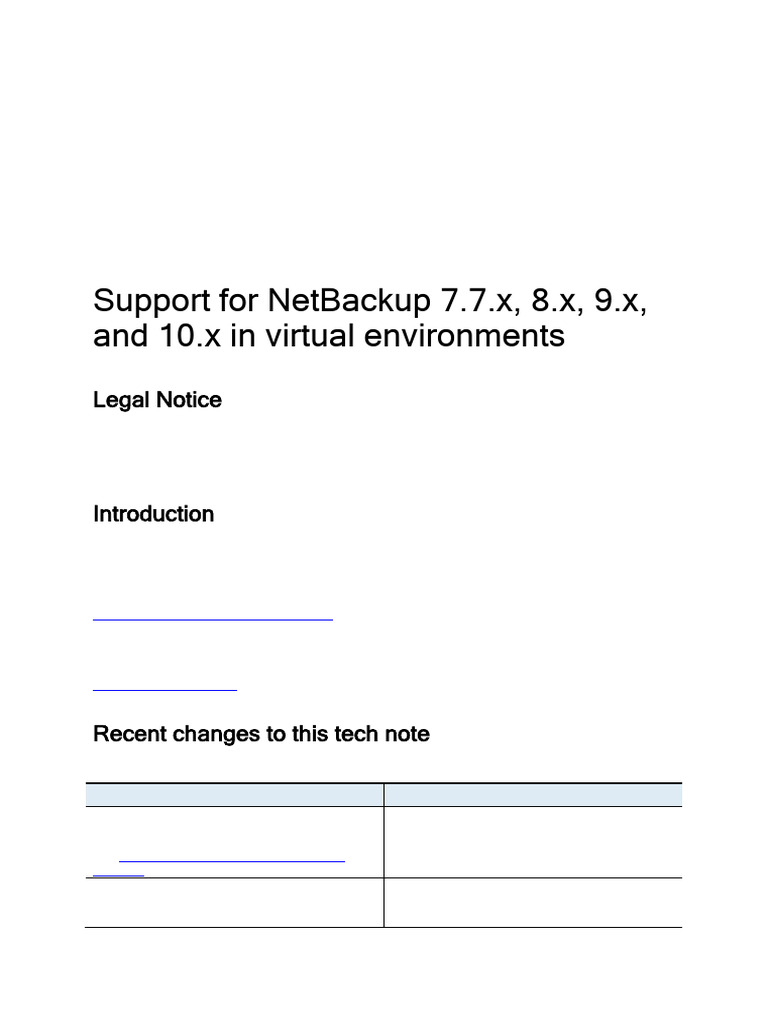 Support for NetBackup 7.7.x, 8.x, 9.x, and 10.x in virtual environments

Legal Notice

Introduction

Recent changes to this tech note